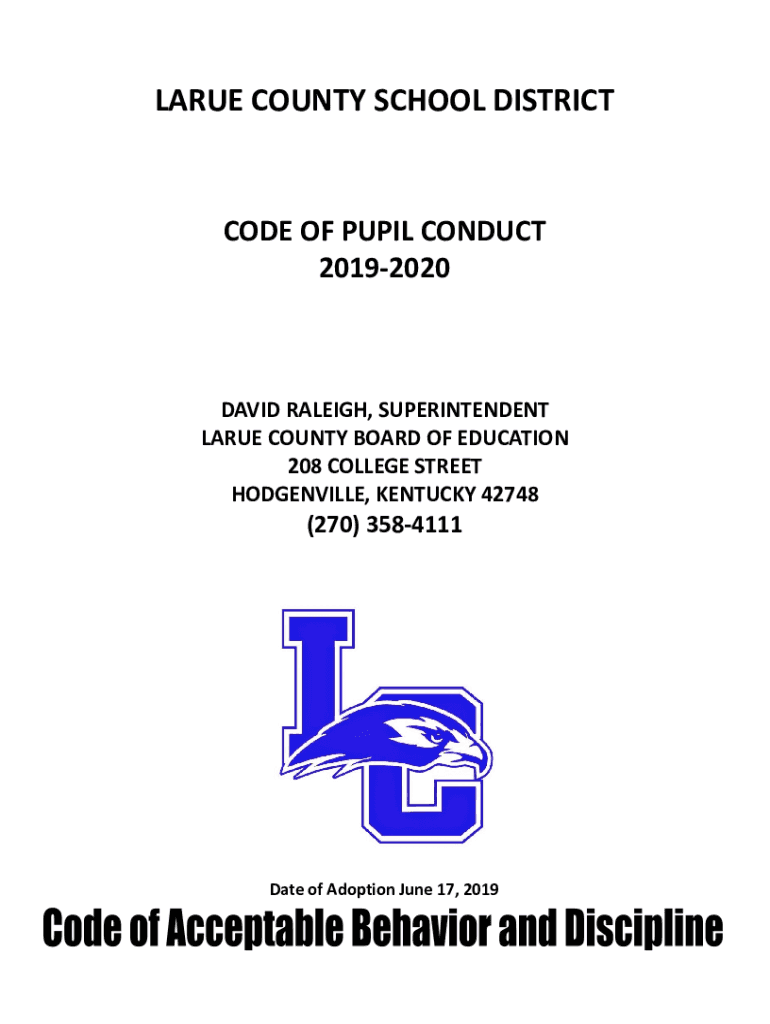 LARUE COUNTY SCHOOL DISTRICT

CODE OF PUPIL CONDUCT
2019-2020

DAVID RALEIGH, SUPERINTENDENT
LARUE COUNTY BOARD OF EDUCATION
208 COLLEGE STREET
HODGENVILLE, KENTUCKY 42748
(270) 358-4111

LC

Date of Adoption June 17, 2019

Code of Acceptable Behavior and Discipline